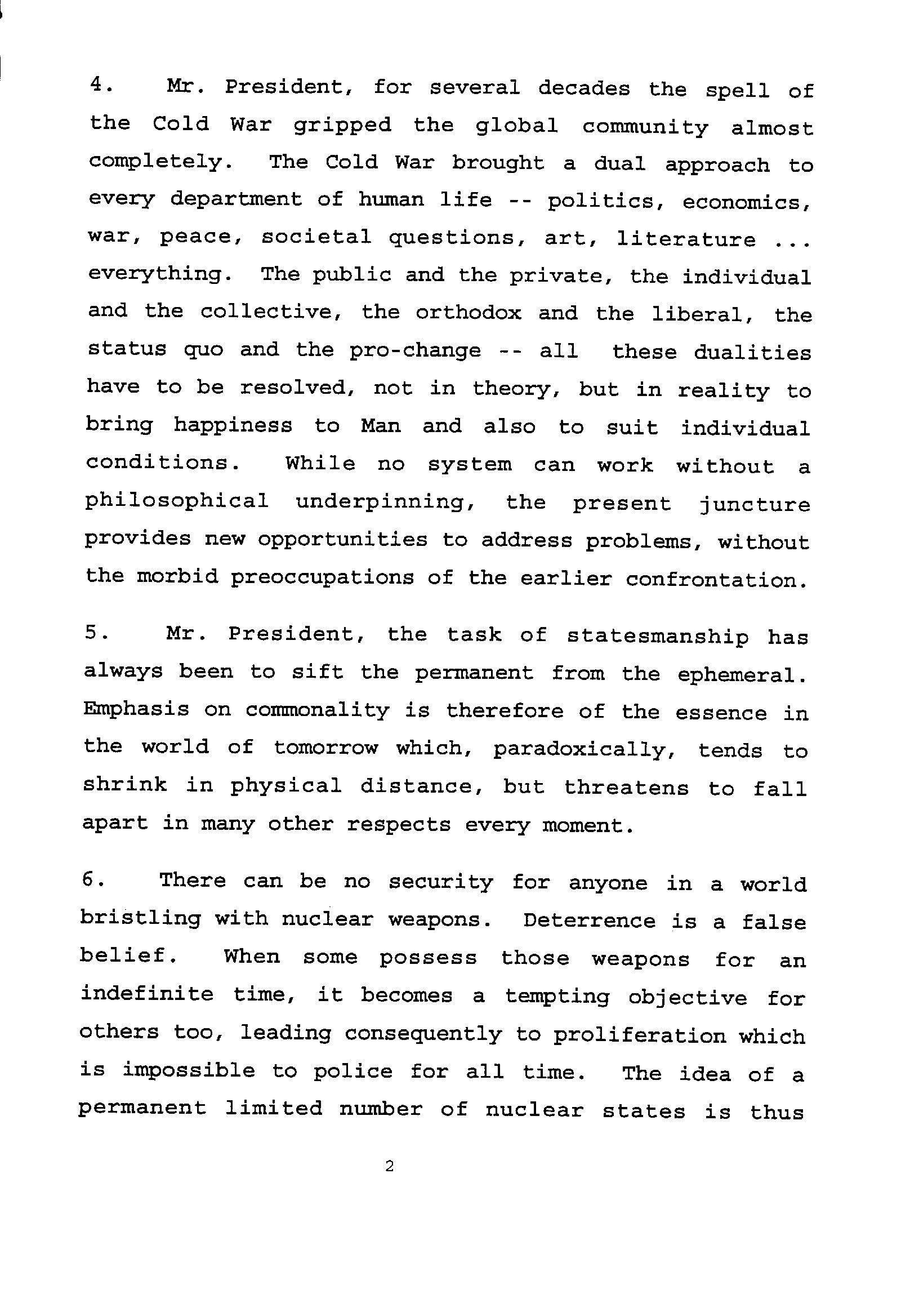 4. Mr. President, for several decades the spell of the Cold War gripped the global community almost completely. The Cold War brought a dual approach to every department of human life -- politics, economics, war, peace, societal questions, art, literature ... everything. The public and the private, the individual and the collective, the orthodox and the liberal, the status quo and the pro-change -- all these dualities have to be resolved, not in theory, but in reality to bring happiness to Man and also to suit individual conditions. While no system can work without a philosophical underpinning, the present juncture provides new opportunities to address problems, without the morbid preoccupations of the earlier confrontation.

5. Mr. President, the task of statesmanship has always been to sift the permanent from the ephemeral. Emphasis on commonality is therefore of the essence in the world of tomorrow which, paradoxically, tends to shrink in physical distance, but threatens to fall apart in many other respects every moment.

6. There can be no security for anyone in a world bristling with nuclear weapons. Deterrence is a false belief. When some possess those weapons for an indefinite time, it becomes a tempting objective for others too, leading consequently to proliferation which is impossible to police for all time. The idea of a permanent limited number of nuclear states is thus

2